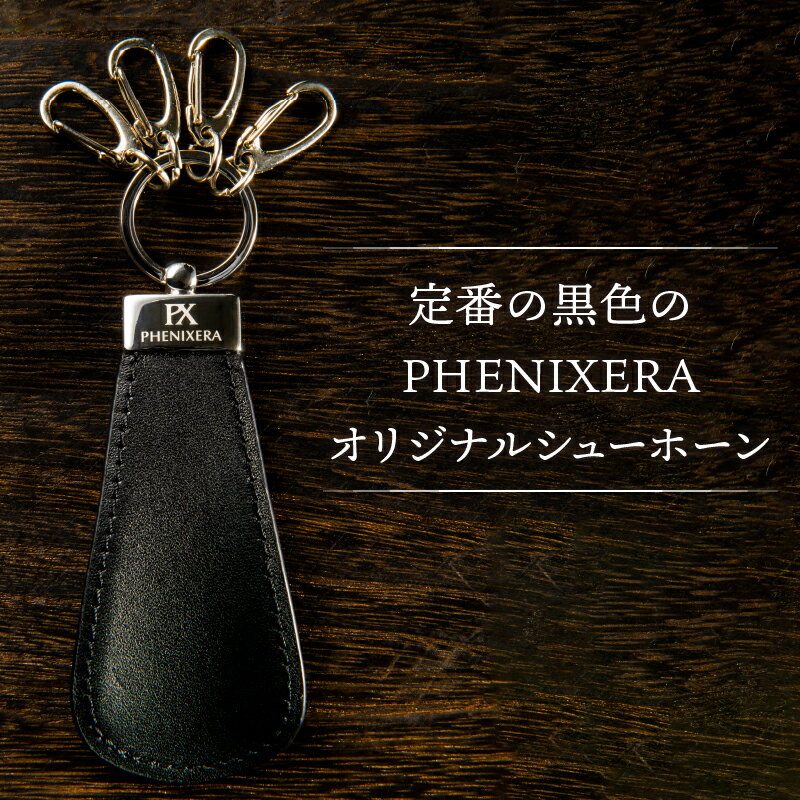 PX
PHENIXERA

定番の黒色の
PHENIXERA
オリジナルシューホーン